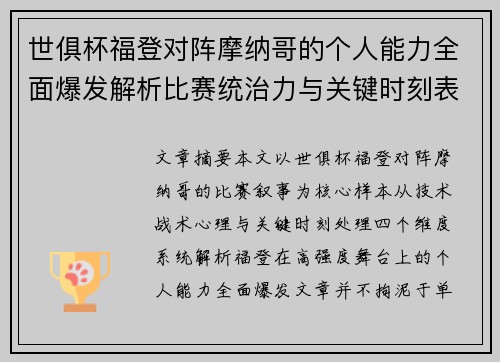 世俱杯福登对阵摩纳哥的个人能力全面爆发解析比赛统治力与关键时刻表

文章摘要本文以世俱杯福登对阵摩纳哥的比赛叙事为核心样本从技术战术心理与关键时刻处理四个维度系统解析福登在高强度舞台上的个人能力全面爆发文章并不拘泥于单